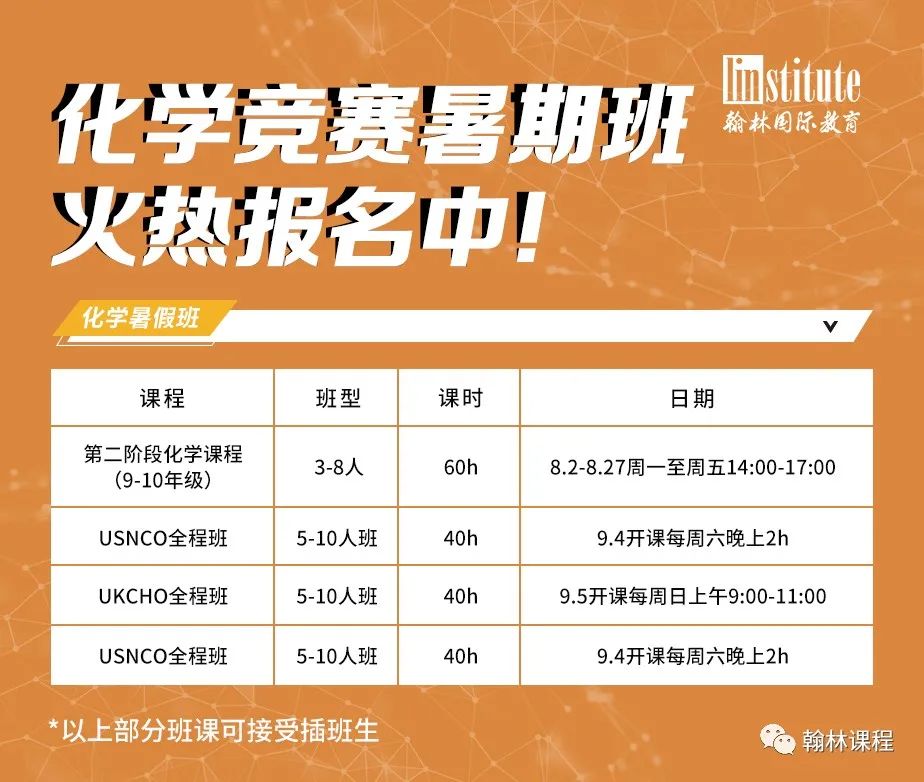 linstitute
翰林国际教育

化学竞赛暑期班
火热报名中!

化学暑假班

| 课程 | 班型 | 课时 | 日期 |
|---|---|---|---|
| 第二阶段化学课程（9-10年级） | 3-8人 | 60h | 8.2-8.27周一至周五14:00-17:00 |
| USNCO全程班 | 5-10人班 | 40h | 9.4开课每周六晚上2h |
| UKCHO全程班 | 5-10人班 | 40h | 9.5开课每周日上午9:00-11:00 |
| USNCO全程班 | 5-10人班 | 40h | 9.4开课每周六晚上2h |

*以上部分班课可接受插班生

翰林课程